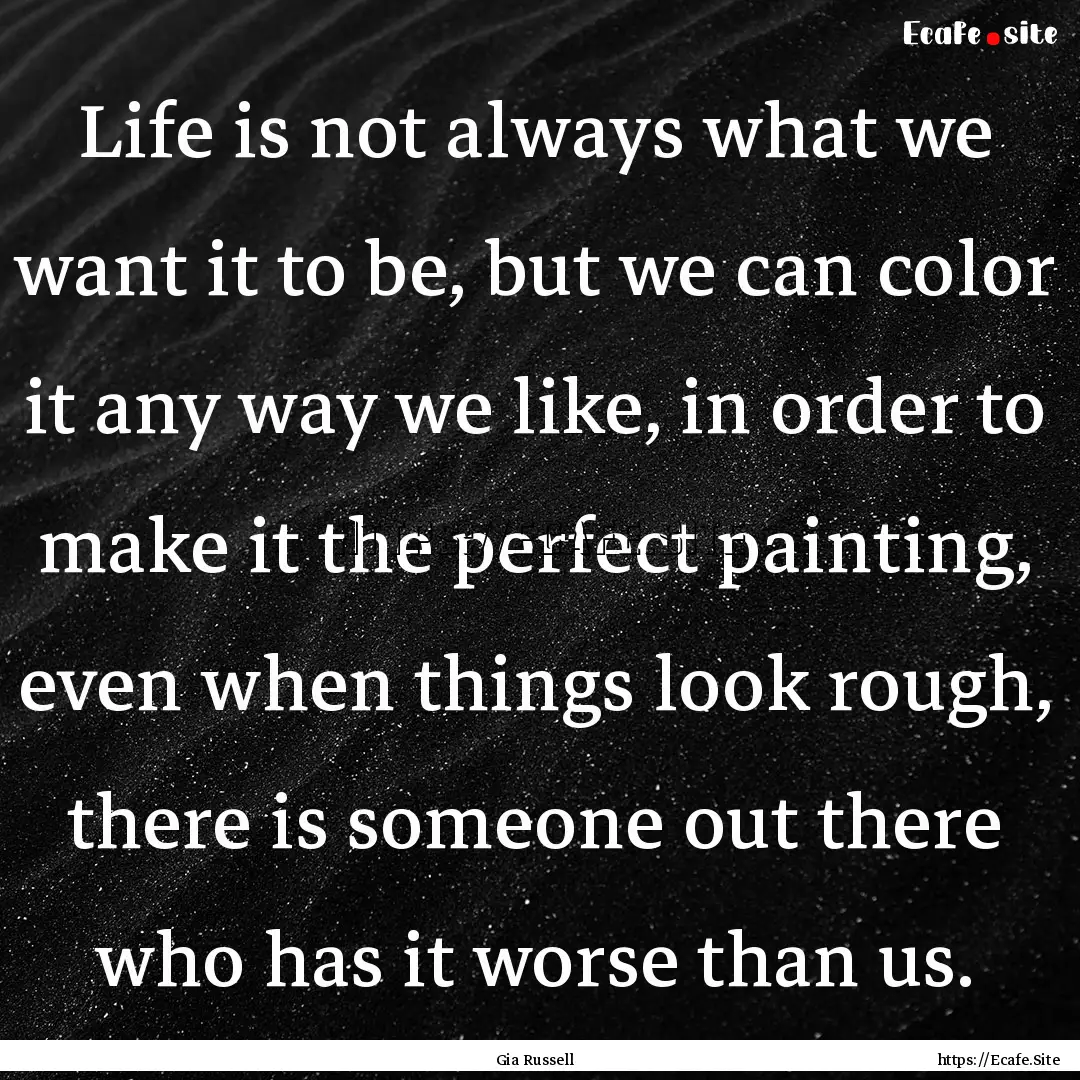 Ecafe.site

Life is not always what we want it to be, but we can color it any way we like, in order to make it the perfect painting, even when things look rough, there is someone out there who has it worse than us.

Gia Russell

https://Ecafe.Site